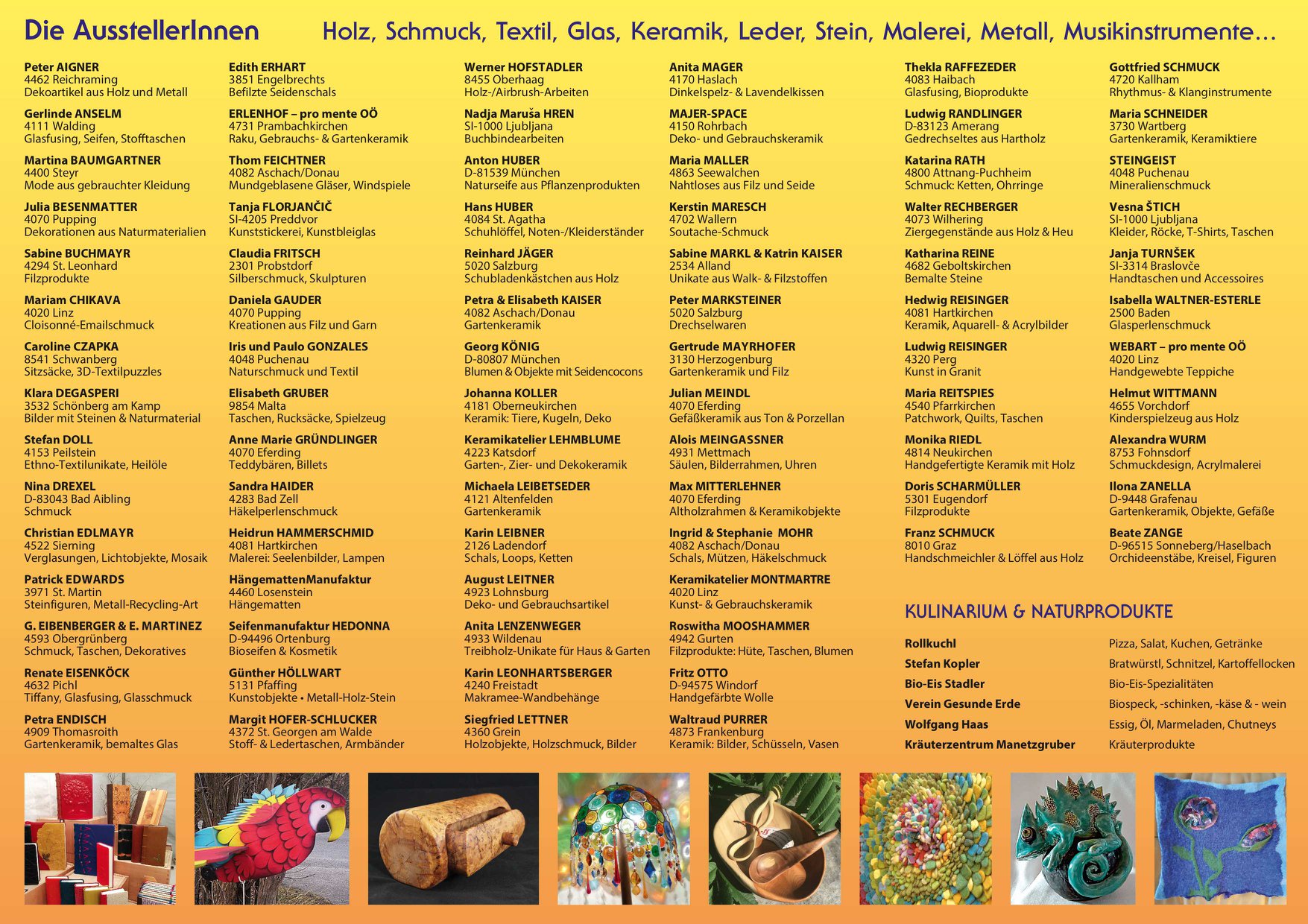 Die AusstellerInnen

Holz, Schmuck, Textil, Glas, Keramik, Leder, Stein, Malerei, Metall, Musikinstrumente…

Peter AIGNER
4462 Reichraming
Dekoartikel aus Holz und Metall

Gerlinde ANSELM
4111 Walding
Glasfusing, Seifen, Stofftaschen

Martina BAUMGARTNER
4400 Steyr
Mode aus gebrauchter Kleidung

Julia BESENMATTER
4070 Pupping
Dekorationen aus Naturmaterialien

Sabine BUCHMAYR
4294 St. Leonhard
Filzprodukte

Mariam CHIKAVA
4020 Linz
Cloisonné-Emailschmuck

Caroline CZAPKA
8541 Schwanberg
Sitzsäcke, 3D-Textilpuzzles

Klara DEGASPERI
3532 Schönberg am Kamp
Bilder mit Steinen & Naturmaterial

Stefan DOLL
4153 Peilstein
Ethno-Textilunikate, Heilöle

Nina DREXEL
D-83043 Bad Aibling
Schmuck

Christian EDLMAYR
4522 Sierning
Verglasungen, Lichtobjekte, Mosaik

Patrick EDWARDS
3971 St. Martin
Steinfiguren, Metall-Recycling-Art

G. EIBENBERGER & E. MARTINEZ
4593 Obergrünberg
Schmuck, Taschen, Dekoratives

Renate EISENKÖCK
4632 Pichl
Tiffany, Glasfusing, Glasschmuck

Petra ENDISCH
4909 Thomasroith
Gartenkeramik, bemaltes Glas

Edith ERHART
3851 Engelbrechts
Befilzte Seidenschals

ERLENHOF – pro mente OÖ
4731 Prambachkirchen
Raku, Gebrauchs- & Gartenkeramik

Thom FEICHTNER
4082 Aschach/Donau
Mundgeblasene Gläser, Windspiele

Tanja FLORJANČIČ
SI-4205 Preddvor
Kunststickerei, Kunstbleiglas

Claudia FRITSCH
2301 Probstdorf
Silberschmuck, Skulpturen

Daniela GAUDER
4070 Pupping
Kreationen aus Filz und Garn

Iris und Paulo GONZALES
4048 Puchenau
Naturschmuck und Textil

Elisabeth GRUBER
9854 Malta
Taschen, Rucksäcke, Spielzeug

Anne Marie GRÜNDLINGER
4070 Eferding
Teddybären, Billets

Sandra HAIDER
4283 Bad Zell
Häkelperlenschmuck

Heidrun HAMMERSCHMID
4081 Hartkirchen
Malerei: Seelenbilder, Lampen

HängemattenManufaktur
4460 Losenstein
Hängematten

Seifenmanufaktur HEDONNA
D-94496 Ortenburg
Bioseifen & Kosmetik

Günther HÖLLWART
5131 Pfaffing
Kunstobjekte • Metall-Holz-Stein

Margit HOFER-SCHLUCKER
4372 St. Georgen am Walde
Stoff- & Ledertaschen, Armbänder

Werner HOFSTADLER
8455 Oberhaag
Holz-/Airbrush-Arbeiten

Nadja Maruša HREN
SI-1000 Ljubljana
Buchbindearbeiten

Anton HUBER
D-81539 München
Naturseife aus Pflanzenprodukten

Hans HUBER
4084 St. Agatha
Schuhlöffel, Noten-/Kleiderständer

Reinhard JÄGER
5020 Salzburg
Schubladenkästchen aus Holz

Petra & Elisabeth KAISER
4082 Aschach/Donau
Gartenkeramik

Georg KÖNIG
D-80807 München
Blumen & Objekte mit Seidencocons

Johanna KOLLER
4181 Oberneukirchen
Keramik: Tiere, Kugeln, Deko

Keramikatelier LEHMBLUME
4223 Katsdorf
Garten-, Zier- und Dekokeramik

Michaela LEIBETSEDER
4121 Altenfelden
Gartenkeramik

Karin LEIBNER
2126 Ladendorf
Schals, Loops, Ketten

August LEITNER
4923 Lohnsburg
Deko- und Gebrauchsartikel

Anita LENZENWEGER
4933 Wildenau
Treibholz-Unikate für Haus & Garten

Karin LEONHARTSBERGER
4240 Freistadt
Makramee-Wandbehänge

Siegfried LETTNER
4360 Grein
Holzobjekte, Holzschmuck, Bilder

Anita MAGER
4170 Haslach
Dinkelspelz- & Lavendelkissen

MAJER-SPACE
4150 Rohrbach
Deko- und Gebrauchskeramik

Maria MALLER
4863 Seewalchen
Nahtloses aus Filz und Seide

Kerstin MARESCH
4702 Wallern
Soutache-Schmuck

Sabine MARKL & Katrin KAISER
2534 Alland
Unikate aus Walk- & Filzstoffen

Peter MARKSTEINER
5020 Salzburg
Drechselwaren

Gertrude MAYRHOFER
3130 Herzogenburg
Gartenkeramik und Filz

Julian MEINDL
4070 Eferding
Gefäßkeramik aus Ton & Porzellan

Alois MEINGASSNER
4931 Mettmach
Säulen, Bilderrahmen, Uhren

Max MITTERLEHNER
4070 Eferding
Altholzrahmen & Keramikobjekte

Ingrid & Stephanie MOHR
4082 Aschach/Donau
Schals, Mützen, Häkelschmuck

Keramikatelier MONTMARTRE
4020 Linz
Kunst- & Gebrauchskeramik

Roswitha MOOSHAMMER
4942 Gurten
Filzprodukte: Hüte, Taschen, Blumen

Fritz OTTO
D-94575 Windorf
Handgefärbte Wolle

Waltraud PURRER
4873 Frankenburg
Keramik: Bilder, Schüsseln, Vasen

Thekla RAFFEZEDER
4083 Haibach
Glasfusing, Bioprodukte

Ludwig RANDLINGER
D-83123 Amerang
Gedrechseltes aus Hartholz

Katarina RATH
4800 Attnang-Puchheim
Schmuck: Ketten, Ohrringe

Walter RECHBERGER
4073 Wilhering
Ziergegenstände aus Holz & Heu

Katharina REINE
4682 Geboltskirchen
Bemalte Steine

Hedwig REISINGER
4081 Hartkirchen
Keramik, Aquarell- & Acrylbilder

Ludwig REISINGER
4320 Perg
Kunst in Granit

Maria REITSPIES
4540 Pfarrkirchen
Patchwork, Quilts, Taschen

Monika RIEDL
4814 Neukirchen
Handgefertigte Keramik mit Holz

Doris SCHARMÜLLER
5301 Eugendorf
Filzprodukte

Franz SCHMUCK
8010 Graz
Handschmeichler & Löffel aus Holz

Gottfried SCHMUCK
4720 Kallham
Rhythmus- & Klanginstrumente

Maria SCHNEIDER
3730 Wartberg
Gartenkeramik, Keramiktiere

STEINGEIST
4048 Puchenau
Mineralienschmuck

Vesna ŠTICH
SI-1000 Ljubljana
Kleider, Röcke, T-Shirts, Taschen

Janja TURNŠEK
SI-3314 Braslovče
Handtaschen und Accessoires

Isabella WALTNER-ESTERLE
2500 Baden
Glasperlenschmuck

WEBART – pro mente OÖ
4020 Linz
Handgewebte Teppiche

Helmut WITTMANN
4655 Vorchdorf
Kinderspielzeug aus Holz

Alexandra WURM
8753 Fohnsdorf
Schmuckdesign, Acrylmalerei

Ilona ZANELLA
D-9448 Grafenau
Gartenkeramik, Objekte, Gefäße

Beate ZANGE
D-96515 Sonneberg/Haselbach
Orchideenstäbe, Kreisel, Figuren

KULINARIUM & NATURPRODUKTE

| | |
|---|---|
| Rollkuchl | Pizza, Salat, Kuchen, Getränke |
| Stefan Kopler | Bratwürstl, Schnitzel, Kartoffellocken |
| Bio-Eis Stadler | Bio-Eis-Spezialitäten |
| Verein Gesunde Erde | Biospeck, -schinken, -käse & - wein |
| Wolfgang Haas | Essig, Öl, Marmeladen, Chutneys |
| Kräuterzentrum Manetzgruber | Kräuterprodukte |